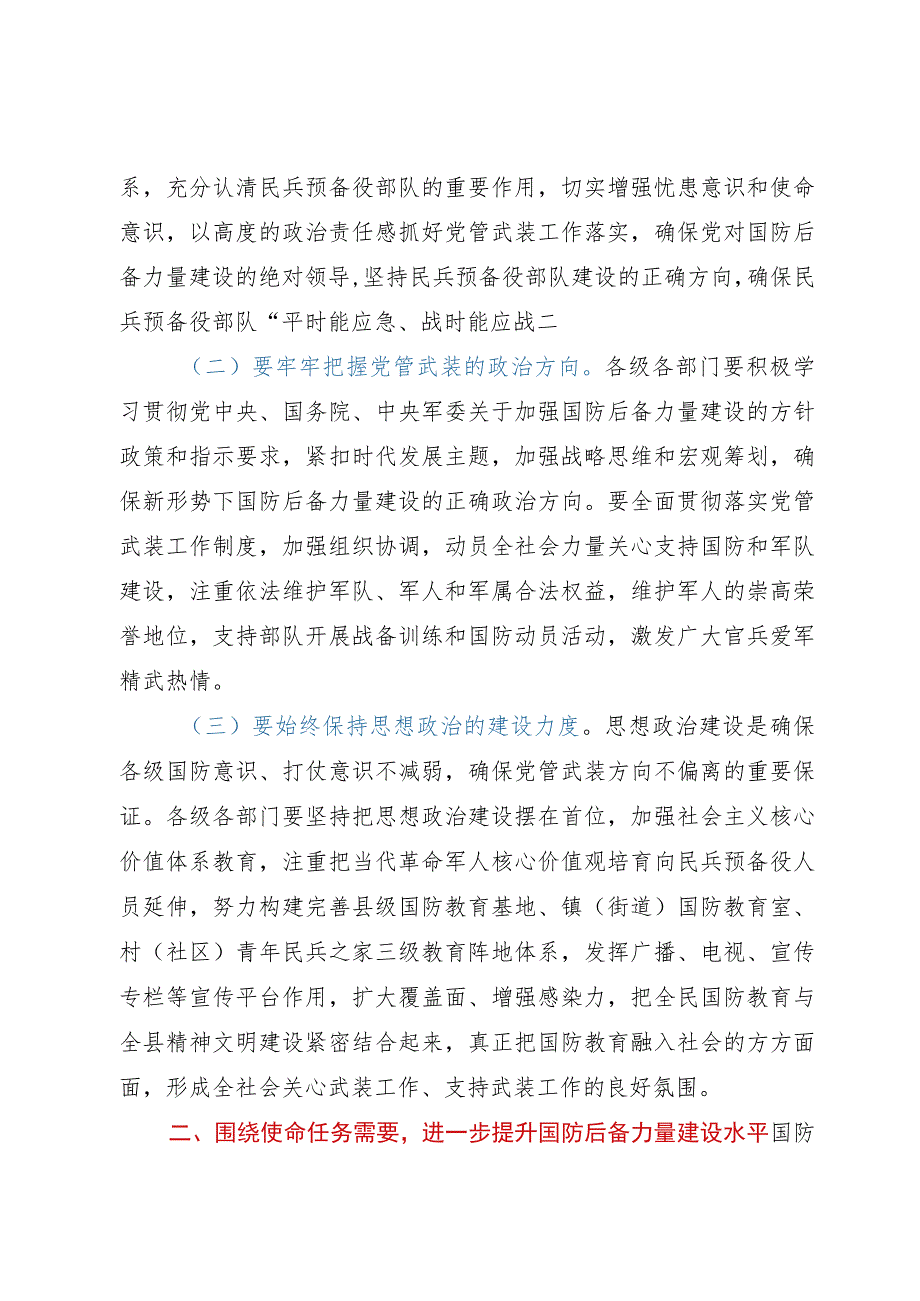 系，充分认清民兵预备役部队的重要作用，切实增强忧患意识和使命意识，以高度的政治责任感抓好党管武装工作落实，确保党对国防后备力量建设的绝对领导，坚持民兵预备役部队建设的正确方向，确保民兵预备役部队“平时能应急、战时能应战二

（二）要牢牢把握党管武装的政治方向。各级各部门要积极学习贯彻党中央、国务院、中央军委关于加强国防后备力量建设的方针政策和指示要求，紧扣时代发展主题，加强战略思维和宏观筹划，确保新形势下国防后备力量建设的正确政治方向。要全面贯彻落实党管武装工作制度，加强组织协调，动员全社会力量关心支持国防和军队建设，注重依法维护军队、军人和军属合法权益，维护军人的崇高荣誉地位，支持部队开展战备训练和国防动员活动，激发广大官兵爱军精武热情。

（三）要始终保持思想政治的建设力度。思想政治建设是确保各级国防意识、打仗意识不减弱，确保党管武装方向不偏离的重要保证。各级各部门要坚持把思想政治建设摆在首位，加强社会主义核心价值体系教育，注重把当代革命军人核心价值观培育向民兵预备役人员延伸，努力构建完善县级国防教育基地、镇（街道）国防教育室、村（社区）青年民兵之家三级教育阵地体系，发挥广播、电视、宣传专栏等宣传平台作用，扩大覆盖面、增强感染力，把全民国防教育与全县精神文明建设紧密结合起来，真正把国防教育融入社会的方方面面，形成全社会关心武装工作、支持武装工作的良好氛围。

二、围绕使命任务需要，进一步提升国防后备力量建设水平国防